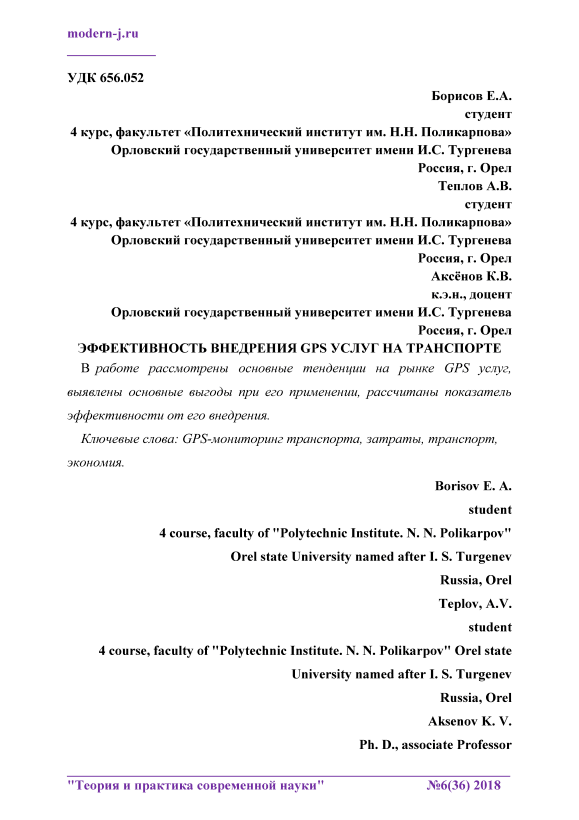 modern-j.ru

УДК 656.052

Борисов Е.А.
студент
4 курс, факультет «Политехнический институт им. Н.Н. Поликарпова»
Орловский государственный университет имени И.С. Тургенева
Россия, г. Орел
Теплов А.В.
студент
4 курс, факультет «Политехнический институт им. Н.Н. Поликарпова»
Орловский государственный университет имени И.С. Тургенева
Россия, г. Орел
Аксёнов К.В.
к.э.н., доцент
Орловский государственный университет имени И.С. Тургенева
Россия, г. Орел

ЭФФЕКТИВНОСТЬ ВНЕДРЕНИЯ GPS УСЛУГ НА ТРАНСПОРТЕ

В работе рассмотрены основные тенденции на рынке GPS услуг, выявлены основные выгоды при его применении, рассчитаны показатель эффективности от его внедрения.

Ключевые слова: GPS-мониторинг транспорта, затраты, транспорт, экономия.

Borisov E. A.
student
4 course, faculty of "Polytechnic Institute. N. N. Polikarpov"
Orel state University named after I. S. Turgenev
Russia, Orel
Teplov, A.V.
student
4 course, faculty of "Polytechnic Institute. N. N. Polikarpov" Orel state University named after I. S. Turgenev
Russia, Orel
Aksenov K. V.
Ph. D., associate Professor

"Теория и практика современной науки" №6(36) 2018